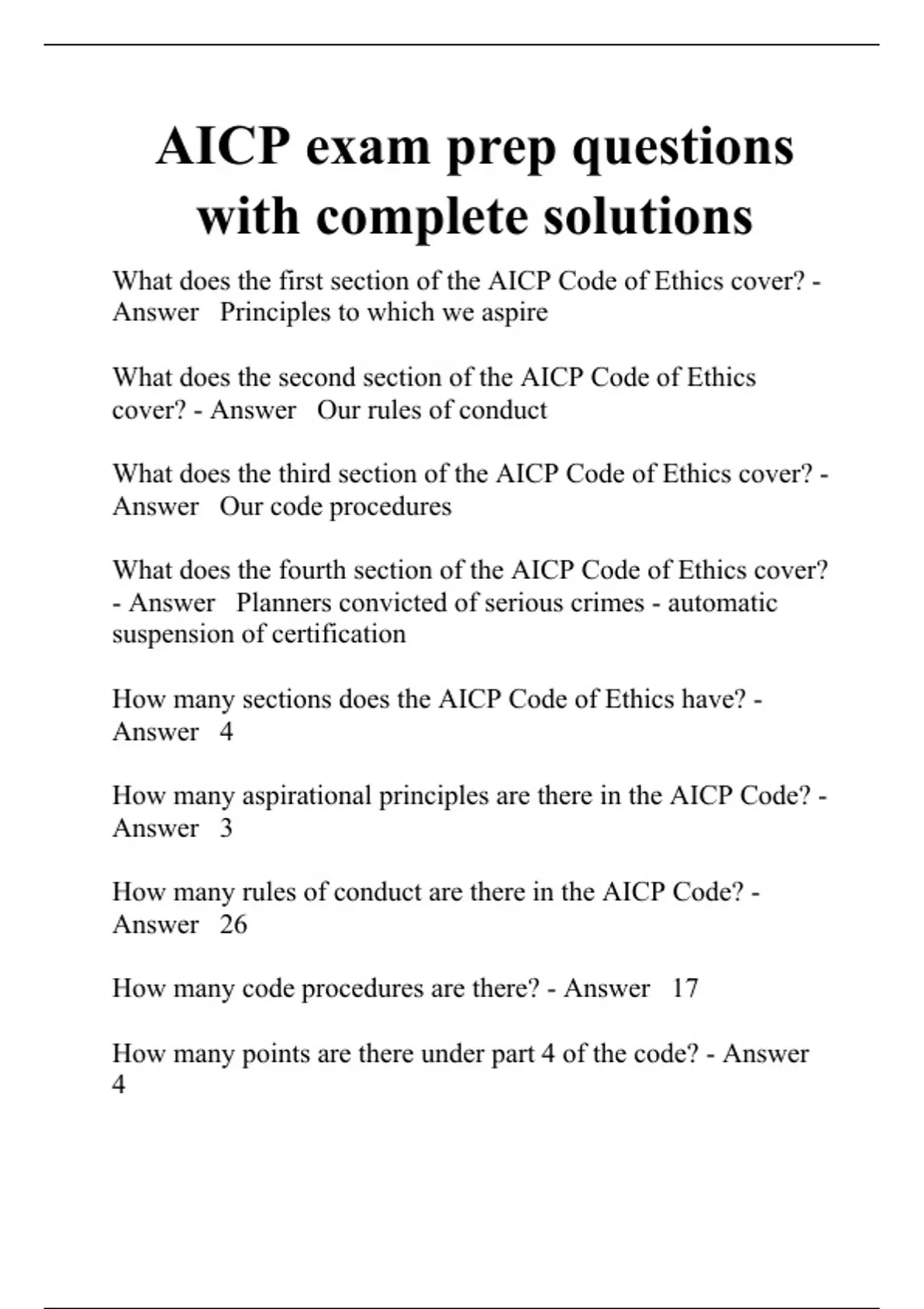 AICP exam prep questions with complete solutions

What does the first section of the AICP Code of Ethics cover? - Answer Principles to which we aspire

What does the second section of the AICP Code of Ethics cover? - Answer Our rules of conduct

What does the third section of the AICP Code of Ethics cover? - Answer Our code procedures

What does the fourth section of the AICP Code of Ethics cover? - Answer Planners convicted of serious crimes - automatic suspension of certification

How many sections does the AICP Code of Ethics have? - Answer 4

How many aspirational principles are there in the AICP Code? - Answer 3

How many rules of conduct are there in the AICP Code? - Answer 26

How many code procedures are there? - Answer 17

How many points are there under part 4 of the code? - Answer 4